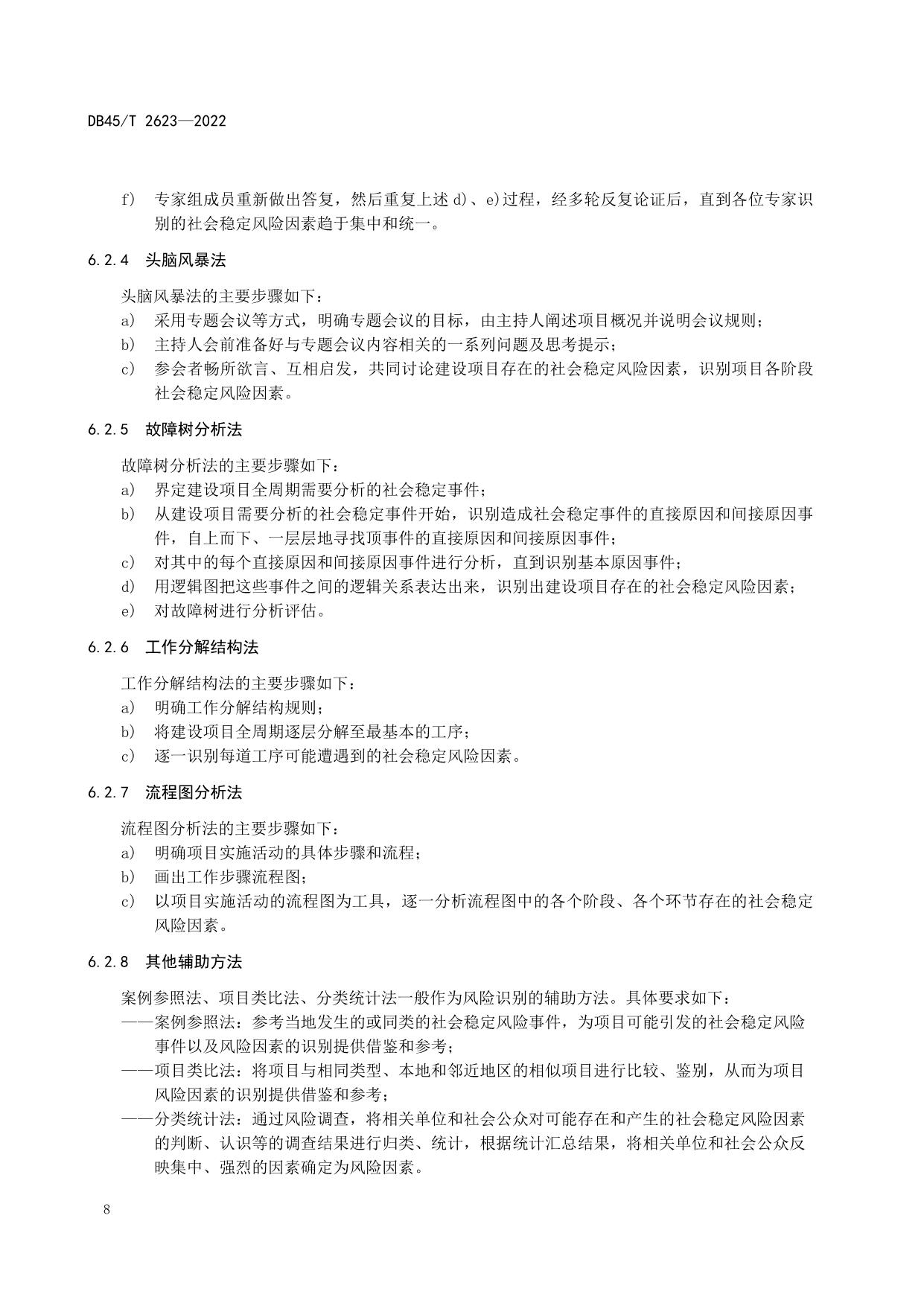 DB45/T 2623—2022

f) 专家组成员重新做出答复，然后重复上述 d)、e)过程，经多轮反复论证后，直到各位专家识别的社会稳定风险因素趋于集中和统一。

6.2.4 头脑风暴法

头脑风暴法的主要步骤如下：
a) 采用专题会议等方式，明确专题会议的目标，由主持人阐述项目概况并说明会议规则；
b) 主持人会前准备好与专题会议内容相关的一系列问题及思考提示；
c) 参会者畅所欲言、互相启发，共同讨论建设项目存在的社会稳定风险因素，识别项目各阶段社会稳定风险因素。

6.2.5 故障树分析法

故障树分析法的主要步骤如下：
a) 界定建设项目全周期需要分析的社会稳定事件；
b) 从建设项目需要分析的社会稳定事件开始，识别造成社会稳定事件的直接原因和间接原因事件，自上而下、一层层地寻找顶事件的直接原因和间接原因事件；
c) 对其中的每个直接原因和间接原因事件进行分析，直到识别基本原因事件；
d) 用逻辑图把这些事件之间的逻辑关系表达出来，识别出建设项目存在的社会稳定风险因素；
e) 对故障树进行分析评估。

6.2.6 工作分解结构法

工作分解结构法的主要步骤如下：
a) 明确工作分解结构规则；
b) 将建设项目全周期逐层分解至最基本的工序；
c) 逐一识别每道工序可能遭遇到的社会稳定风险因素。

6.2.7 流程图分析法

流程图分析法的主要步骤如下：
a) 明确项目实施活动的具体步骤和流程；
b) 画出工作步骤流程图；
c) 以项目实施活动的流程图为工具，逐一分析流程图中的各个阶段、各个环节存在的社会稳定风险因素。

6.2.8 其他辅助方法

案例参照法、项目类比法、分类统计法一般作为风险识别的辅助方法。具体要求如下：
——案例参照法：参考当地发生的或同类的社会稳定风险事件，为项目可能引发的社会稳定风险事件以及风险因素的识别提供借鉴和参考；
——项目类比法：将项目与相同类型、本地和邻近地区的相似项目进行比较、鉴别，从而为项目风险因素的识别提供借鉴和参考；
——分类统计法：通过风险调查，将相关单位和社会公众对可能存在和产生的社会稳定风险因素的判断、认识等的调查结果进行归类、统计，根据统计汇总结果，将相关单位和社会公众反映集中、强烈的因素确定为风险因素。

8